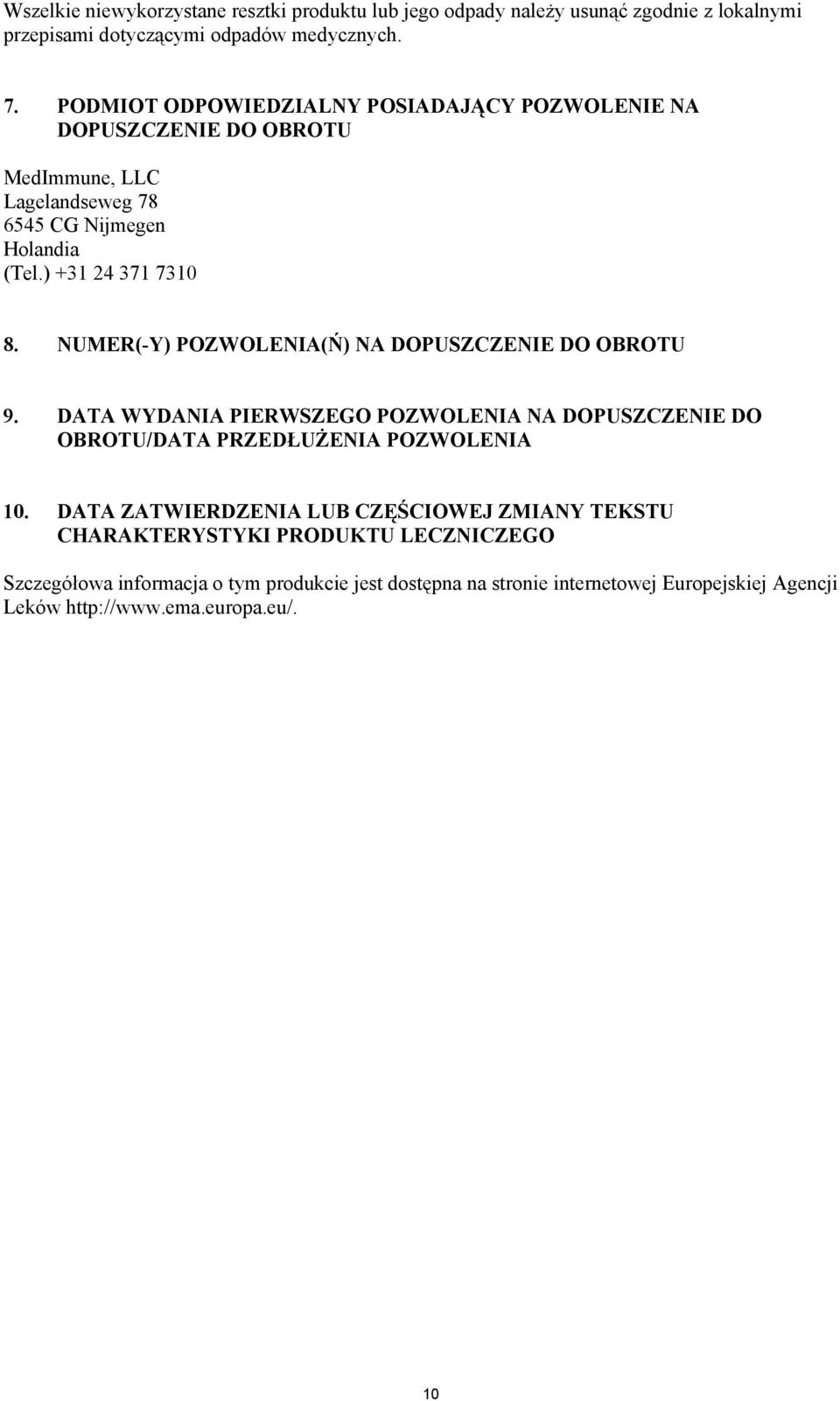 Wszelkie niewykorzystane resztki produktu lub jego odpady należy usunąć zgodnie z lokalnymi przepisami dotyczącymi odpadów medycznych.

7. PODMIOT ODPOWIEDZIALNY POSIADAJĄCY POZWOLENIE NA DOPUSZCZENIE DO OBROTU

MedImmune, LLC
Lagelandseweg 78
6545 CG Nijmegen
Holandia
(Tel.) +31 24 371 7310

8. NUMER(-Y) POZWOLENIA(Ń) NA DOPUSZCZENIE DO OBROTU

9. DATA WYDANIA PIERWSZEGO POZWOLENIA NA DOPUSZCZENIE DO OBROTU/DATA PRZEDŁUŻENIA POZWOLENIA

10. DATA ZATWIERDZENIA LUB CZĘŚCIOWEJ ZMIANY TEKSTU CHARAKTERYSTYKI PRODUKTU LECZNICZEGO

Szczegółowa informacja o tym produkcie jest dostępna na stronie internetowej Europejskiej Agencji Leków http://www.ema.europa.eu/.

10